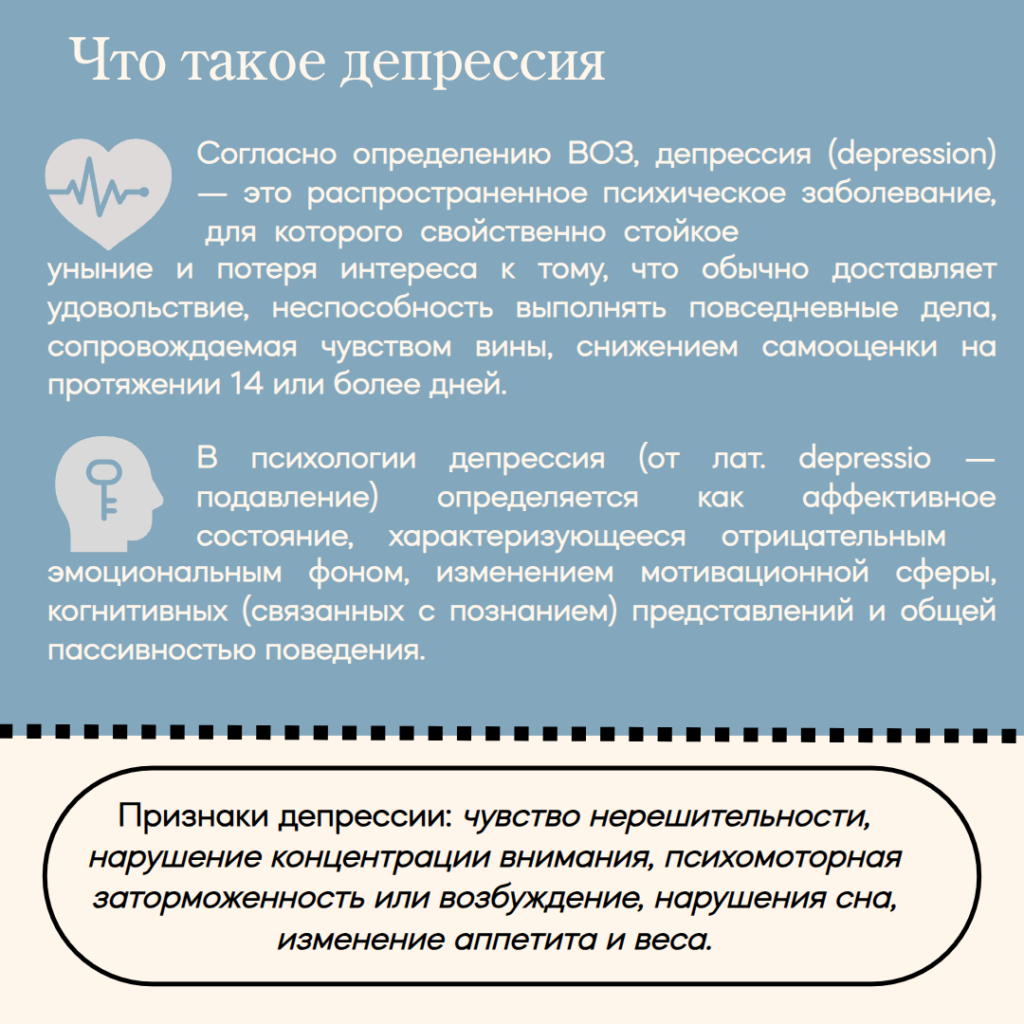 Что такое депрессия

Согласно определению ВОЗ, депрессия (depression) — это распространенное психическое заболевание, для которого свойственно стойкое уныние и потеря интереса к тому, что обычно доставляет удовольствие, неспособность выполнять повседневные дела, сопровождаемая чувством вины, снижением самооценки на протяжении 14 или более дней.

В психологии депрессия (от лат. depressio — подавление) определяется как аффективное состояние, характеризующееся отрицательным эмоциональным фоном, изменением мотивационной сферы, когнитивных (связанных с познанием) представлений и общей пассивностью поведения.

Признаки депрессии: чувство нерешительности, нарушение концентрации внимания, психомоторная заторможенность или возбуждение, нарушения сна, изменение аппетита и веса.